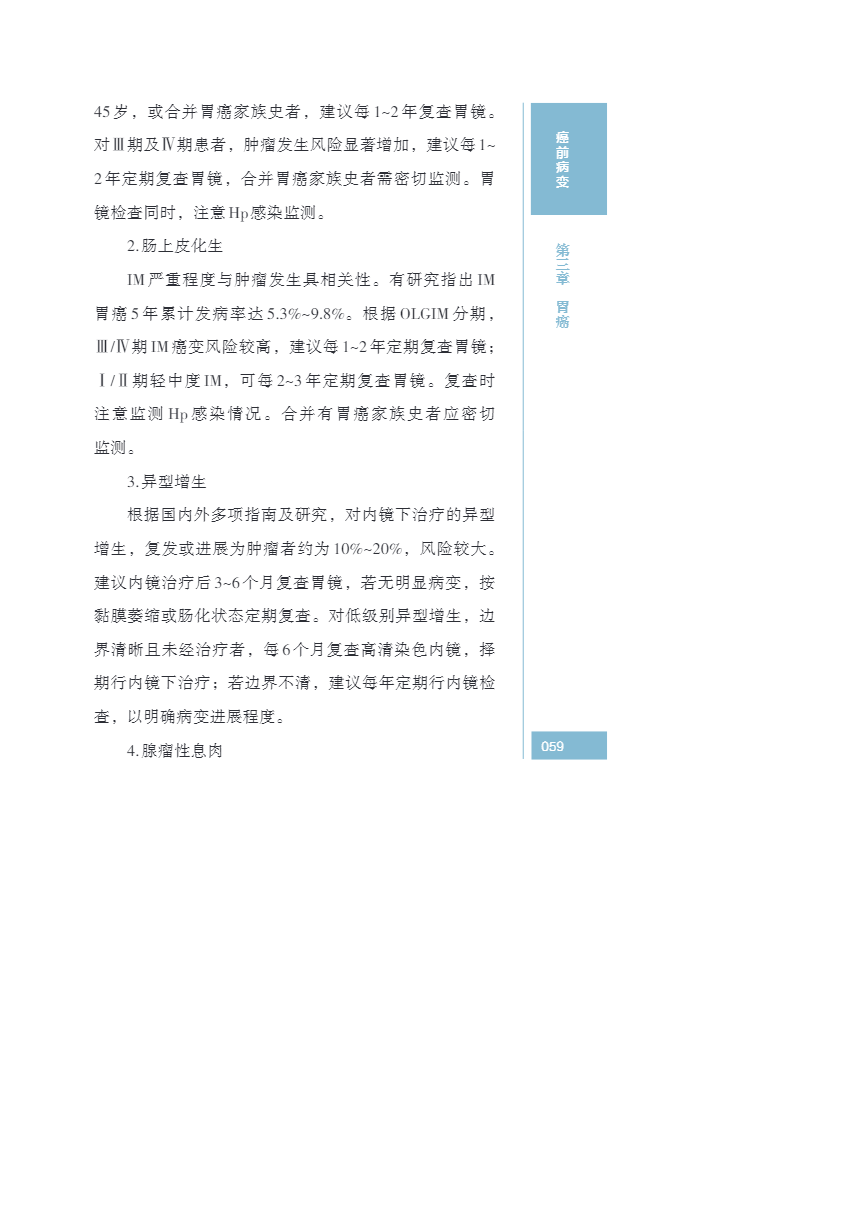 45岁，或合并胃癌家族史者，建议每1~2年复查胃镜。对Ⅲ期及Ⅳ期患者，肿瘤发生风险显著增加，建议每1~2年定期复查胃镜，合并胃癌家族史者需密切监测。胃镜检查同时，注意Hp感染监测。

2.肠上皮化生

IM严重程度与肿瘤发生具相关性。有研究指出IM胃癌5年累计发病率达5.3%~9.8%。根据OLGIM分期，Ⅲ/Ⅳ期IM癌变风险较高，建议每1~2年定期复查胃镜；Ⅰ/Ⅱ期轻中度IM，可每2~3年定期复查胃镜。复查时注意监测Hp感染情况。合并有胃癌家族史者应密切监测。

3.异型增生

根据国内外多项指南及研究，对内镜下治疗的异型增生，复发或进展为肿瘤者约为10%~20%，风险较大。建议内镜治疗后3~6个月复查胃镜，若无明显病变，按黏膜萎缩或肠化状态定期复查。对低级别异型增生，边界清晰且未经治疗者，每6个月复查高清染色内镜，择期行内镜下治疗；若边界不清，建议每年定期行内镜检查，以明确病变进展程度。

4.腺瘤性息肉

癌前病变

第三章 胃癌

059